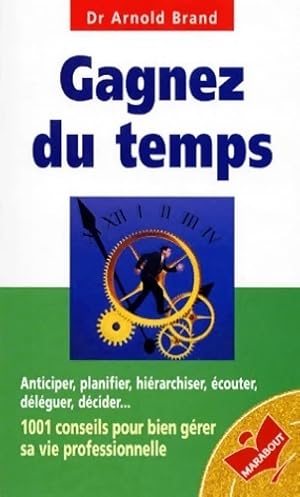 Dr Arnold Brand

Gagnez du temps

XII I II III IV

Anticiper, planifier, hiérarchiser, écouter, déléguer, décider...

1001 conseils pour bien gérer sa vie professionnelle

MARABOUT